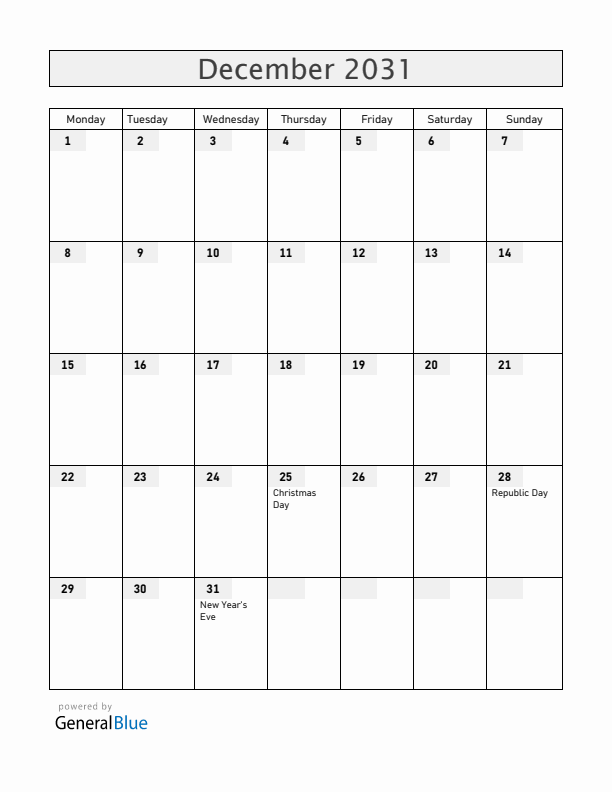 December 2031

| Monday | Tuesday | Wednesday | Thursday | Friday | Saturday | Sunday |
|---|---|---|---|---|---|---|
| 1 | 2 | 3 | 4 | 5 | 6 | 7 |
| 8 | 9 | 10 | 11 | 12 | 13 | 14 |
| 15 | 16 | 17 | 18 | 19 | 20 | 21 |
| 22 | 23 | 24 | 25 Christmas Day | 26 | 27 | 28 Republic Day |
| 29 | 30 | 31 New Year's Eve | | | | |

powered by
GeneralBlue